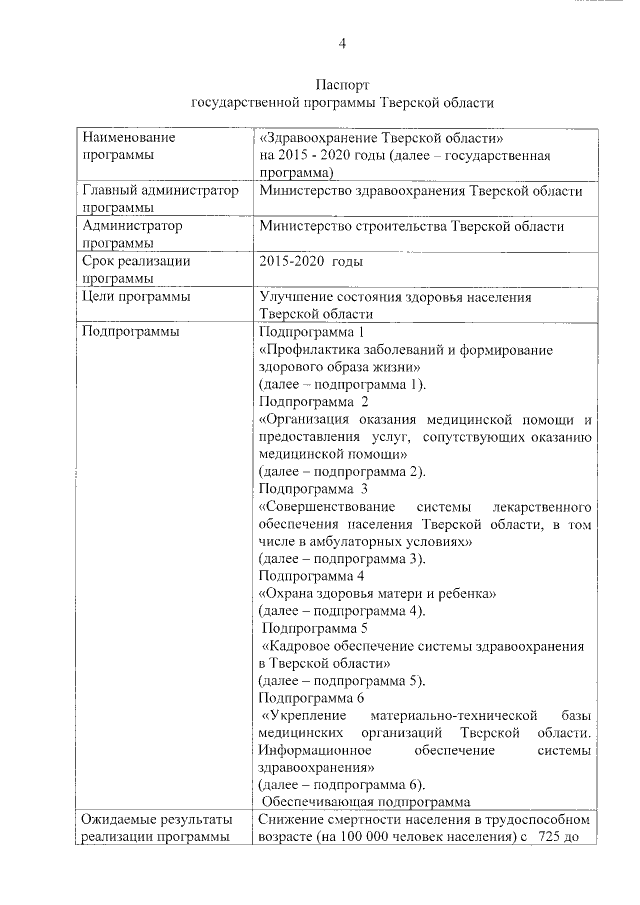 4

Паспорт
государственной программы Тверской области

| | |
|---|---|
| Наименование программы | «Здравоохранение Тверской области» на 2015 - 2020 годы (далее – государственная программа) |
| Главный администратор программы | Министерство здравоохранения Тверской области |
| Администратор программы | Министерство строительства Тверской области |
| Срок реализации программы | 2015-2020 годы |
| Цели программы | Улучшение состояния здоровья населения Тверской области |
| Подпрограммы | Подпрограмма 1 «Профилактика заболеваний и формирование здорового образа жизни» (далее – подпрограмма 1). Подпрограмма 2 «Организация оказания медицинской помощи и предоставления услуг, сопутствующих оказанию медицинской помощи» (далее – подпрограмма 2). Подпрограмма 3 «Совершенствование системы лекарственного обеспечения населения Тверской области, в том числе в амбулаторных условиях» (далее – подпрограмма 3). Подпрограмма 4 «Охрана здоровья матери и ребенка» (далее – подпрограмма 4). Подпрограмма 5 «Кадровое обеспечение системы здравоохранения в Тверской области» (далее – подпрограмма 5). Подпрограмма 6 «Укрепление материально-технической базы медицинских организаций Тверской области. Информационное обеспечение системы здравоохранения» (далее – подпрограмма 6). Обеспечивающая подпрограмма |
| Ожидаемые результаты реализации программы | Снижение смертности населения в трудоспособном возрасте (на 100 000 человек населения) с 725 до |